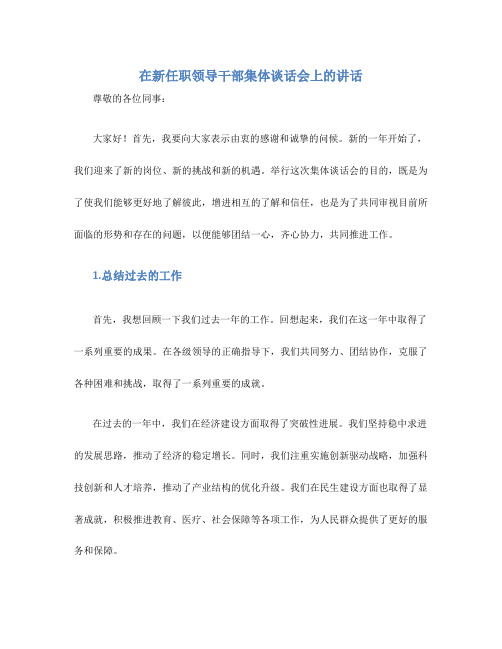 在新任职领导干部集体谈话会上的讲话

尊敬的各位同事：

大家好！首先，我要向大家表示由衷的感谢和诚挚的问候。新的一年开始了，我们迎来了新的岗位、新的挑战和新的机遇。举行这次集体谈话会的目的，既是为了使我们能够更好地了解彼此，增进相互的了解和信任，也是为了共同审视目前所面临的形势和存在的问题，以便能够团结一心，齐心协力，共同推进工作。

1.总结过去的工作

首先，我想回顾一下我们过去一年的工作。回想起来，我们在这一年中取得了一系列重要的成果。在各级领导的正确指导下，我们共同努力、团结协作，克服了各种困难和挑战，取得了一系列重要的成就。

在过去的一年中，我们在经济建设方面取得了突破性进展。我们坚持稳中求进的发展思路，推动了经济的稳定增长。同时，我们注重实施创新驱动战略，加强科技创新和人才培养，推动了产业结构的优化升级。我们在民生建设方面也取得了显著成就，积极推进教育、医疗、社会保障等各项工作，为人民群众提供了更好的服务和保障。